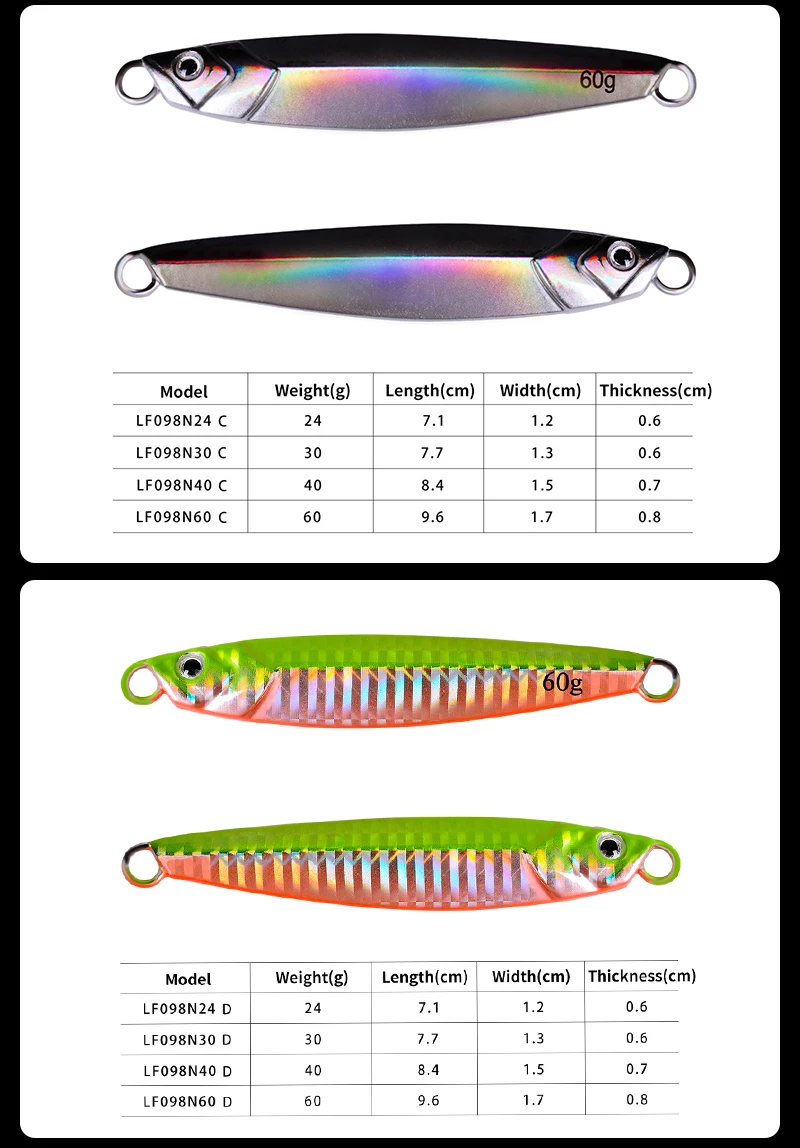 60g

| Model | Weight(g) | Length(cm) | Width(cm) | Thickness(cm) |
|---|---|---|---|---|
| LF098N24 C | 24 | 7.1 | 1.2 | 0.6 |
| LF098N30 C | 30 | 7.7 | 1.3 | 0.6 |
| LF098N40 C | 40 | 8.4 | 1.5 | 0.7 |
| LF098N60 C | 60 | 9.6 | 1.7 | 0.8 |

60g

| Model | Weight(g) | Length(cm) | Width(cm) | Thickness(cm) |
|---|---|---|---|---|
| LF098N24 D | 24 | 7.1 | 1.2 | 0.6 |
| LF098N30 D | 30 | 7.7 | 1.3 | 0.6 |
| LF098N40 D | 40 | 8.4 | 1.5 | 0.7 |
| LF098N60 D | 60 | 9.6 | 1.7 | 0.8 |